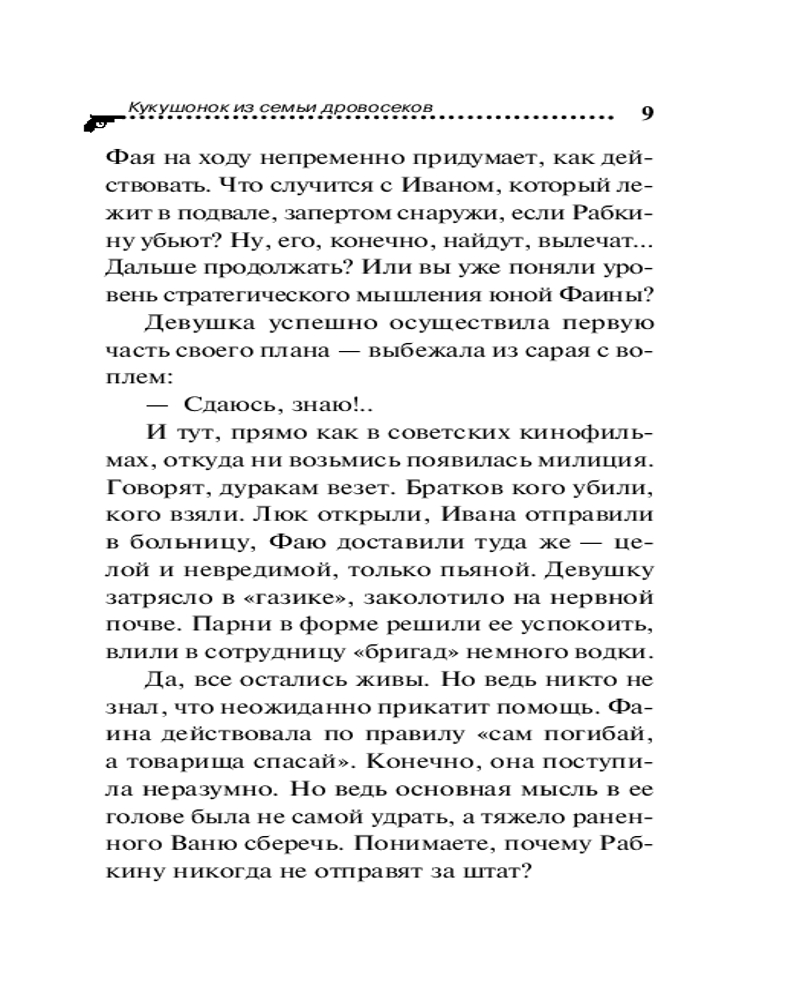 Кукушонок из семьи дровосеков 9

Фая на ходу непременно придумает, как действовать. Что случится с Иваном, который лежит в подвале, запертом снаружи, если Рабкину убьют? Ну, его, конечно, найдут, вылечат... Дальше продолжать? Или вы уже поняли уровень стратегического мышления юной Фаины?

Девушка успешно осуществила первую часть своего плана — выбежала из сарая с воплем:

— Сдаюсь, знаю!..

И тут, прямо как в советских кинофильмах, откуда ни возьмись появилась милиция. Говорят, дуракам везет. Братков кого убили, кого взяли. Люк открыли, Ивана отправили в больницу, Фаю доставили туда же — целой и невредимой, только пьяной. Девушку затрясло в «газике», заколотило на нервной почве. Парни в форме решили ее успокоить, влили в сотрудницу «бригад» немного водки.

Да, все остались живы. Но ведь никто не знал, что неожиданно прикатит помощь. Фаина действовала по правилу «сам погибай, а товарища спасай». Конечно, она поступила неразумно. Но ведь основная мысль в ее голове была не самой удрать, а тяжело раненного Ваню сберечь. Понимаете, почему Рабкину никогда не отправят за штат?